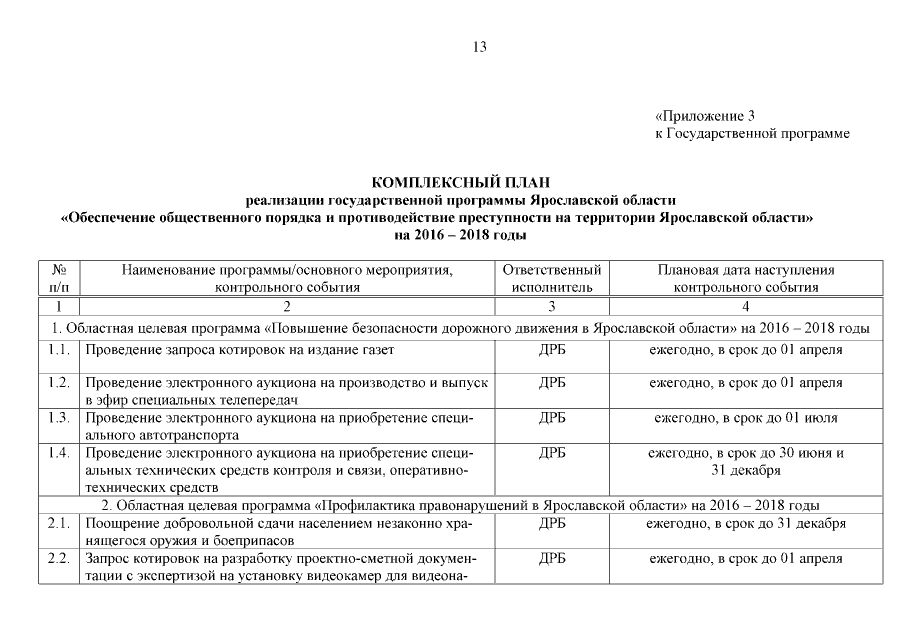 13

«Приложение 3
к Государственной программе

КОМПЛЕКСНЫЙ ПЛАН
реализации государственной программы Ярославской области
«Обеспечение общественного порядка и противодействие преступности на территории Ярославской области»
на 2016 – 2018 годы

| № п/п | Наименование программы/основного мероприятия, контрольного события | Ответственный исполнитель | Плановая дата наступления контрольного события |
|---|---|---|---|
| 1 | 2 | 3 | 4 |
| 1. Областная целевая программа «Повышение безопасности дорожного движения в Ярославской области» на 2016 – 2018 годы | | | |
| 1.1. | Проведение запроса котировок на издание газет | ДРБ | ежегодно, в срок до 01 апреля |
| 1.2. | Проведение электронного аукциона на производство и выпуск в эфир специальных телепередач | ДРБ | ежегодно, в срок до 01 апреля |
| 1.3. | Проведение электронного аукциона на приобретение специального автотранспорта | ДРБ | ежегодно, в срок до 01 июля |
| 1.4. | Проведение электронного аукциона на приобретение специальных технических средств контроля и связи, оперативно-технических средств | ДРБ | ежегодно, в срок до 30 июня и 31 декабря |
| 2. Областная целевая программа «Профилактика правонарушений в Ярославской области» на 2016 – 2018 годы | | | |
| 2.1. | Поощрение добровольной сдачи населением незаконно хранящегося оружия и боеприпасов | ДРБ | ежегодно, в срок до 31 декабря |
| 2.2. | Запрос котировок на разработку проектно-сметной документации с экспертизой на установку видеокамер для видеона- | ДРБ | ежегодно, в срок до 01 апреля |